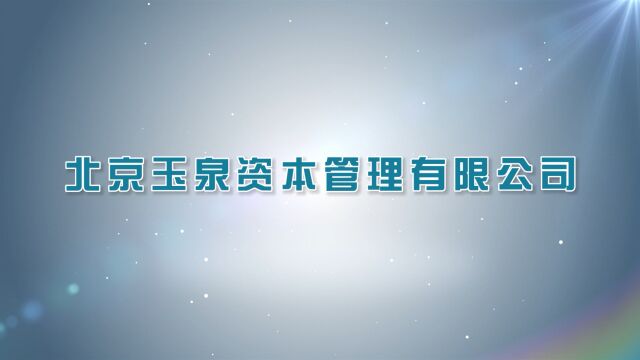 北京玉泉资本管理有限公司